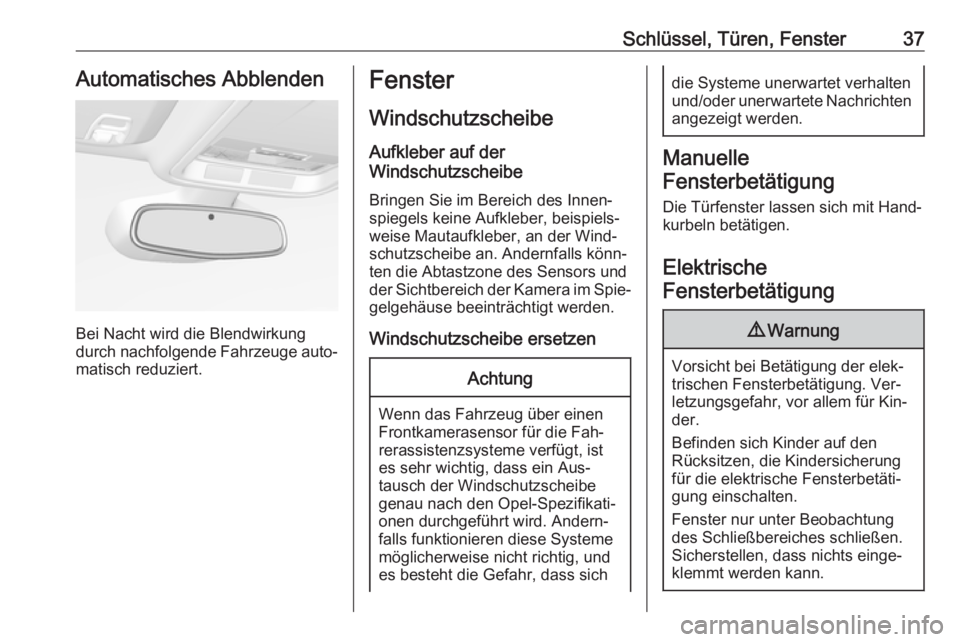 Schlüssel, Türen, Fenster 37

Automatisches Abblenden

Bei Nacht wird die Blendwirkung durch nachfolgende Fahrzeuge automatisch reduziert.

Fenster

Windschutzscheibe

Aufkleber auf der Windschutzscheibe

Bringen Sie im Bereich des Innenspiegels keine Aufkleber, beispielsweise Mautaufkleber, an der Windschutzscheibe an. Andernfalls könnten die Abtastzone des Sensors und der Sichtbereich der Kamera im Spiegelgehäuse beeinträchtigt werden.

Windschutzscheibe ersetzen

Achtung

Wenn das Fahrzeug über einen Frontkamerasensor für die Fahrerassistenzsysteme verfügt, ist es sehr wichtig, dass ein Austausch der Windschutzscheibe genau nach den Opel-Spezifikationen durchgeführt wird. Andernfalls funktionieren diese Systeme möglicherweise nicht richtig, und es besteht die Gefahr, dass sich die Systeme unerwartet verhalten und/oder unerwartete Nachrichten angezeigt werden.

Manuelle Fensterbetätigung

Die Türfenster lassen sich mit Handkurbeln betätigen.

Elektrische Fensterbetätigung

⚠ Warnung

Vorsicht bei Betätigung der elektrischen Fensterbetätigung. Verletzungsgefahr, vor allem für Kinder.

Befinden sich Kinder auf den Rücksitzen, die Kindersicherung für die elektrische Fensterbetätigung einschalten.

Fenster nur unter Beobachtung des Schließbereiches schließen. Sicherstellen, dass nichts eingeklemmt werden kann.

carmanualsonline.info